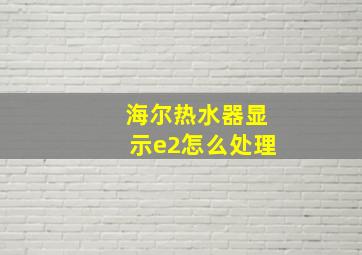 海尔热水器显示e2怎么处理